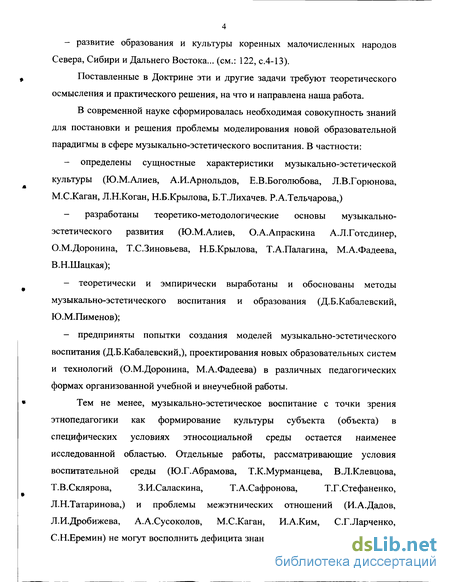 4

– развитие образования и культуры коренных малочисленных народов Севера, Сибири и Дальнего Востока... (см.: 122, с.4-13).

Поставленные в Доктрине эти и другие задачи требуют теоретического осмысления и практического решения, на что и направлена наша работа.

В современной науке сформировалась необходимая совокупность знаний для постановки и решения проблемы моделирования новой образовательной парадигмы в сфере музыкально-эстетического воспитания. В частности:

– определены сущностные характеристики музыкально-эстетической культуры (Ю.М.Алиев, А.И.Арнольдов, Е.В.Боголюбова, Л.В.Горюнова, М.С.Каган, Л.Н.Коган, Н.Б.Крылова, Б.Т.Лихачев. Р.А.Тельчарова,)

– разработаны теоретико-методологические основы музыкально-эстетического развития (Ю.М.Алиев, О.А.Апраскина А.Л.Готсдинер, О.М.Доронина, Т.С.Зиновьева, Н.Б.Крылова, Т.А.Палагина, М.А.Фадеева, В.Н.Шацкая);

– теоретически и эмпирически выработаны и обоснованы методы музыкально-эстетического воспитания и образования (Д.Б.Кабалевский, Ю.М.Пименов);

– предприняты попытки создания моделей музыкально-эстетического воспитания (Д.Б.Кабалевский,), проектирования новых образовательных систем и технологий (О.М.Доронина, М.А.Фадеева) в различных педагогических формах организованной учебной и внеучебной работы.

Тем не менее, музыкально-эстетическое воспитание с точки зрения этнопедагогики как формирование культуры субъекта (объекта) в специфических условиях этносоциальной среды остается наименее исследованной областью. Отдельные работы, рассматривающие условия воспитательной среды (Ю.Г.Абрамова, Т.К.Мурманцева, В.Л.Клевцова, Т.В.Склярова, З.И.Саласкина, Т.А.Сафронова, Т.Г.Стефаненко, Л.Н.Татаринова,) и проблемы межэтнических отношений (И.А.Дадов, Л.И.Дробижева, А.А.Сусоколов, М.С.Каган, И.А.Ким, С.Г.Ларченко, С.Н.Еремин) не могут восполнить дефицита знан

dsLib.net
библиотека диссертаций